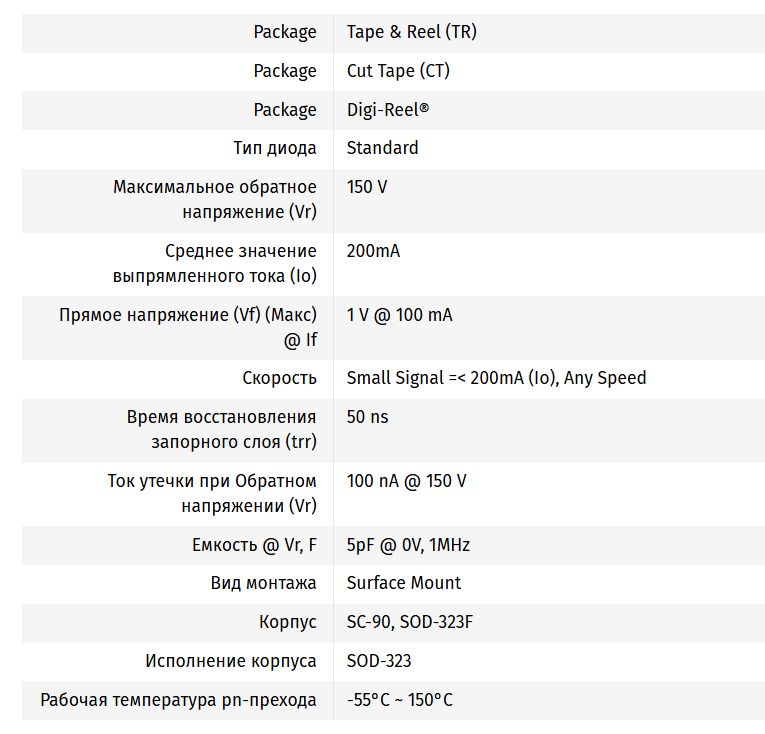 | | |
|---|---|
| Package | Tape & Reel (TR) |
| Package | Cut Tape (CT) |
| Package | Digi-Reel® |
| Тип диода | Standard |
| Максимальное обратное напряжение (Vr) | 150 V |
| Среднее значение выпрямленного тока (Io) | 200mA |
| Прямое напряжение (Vf) (Макс) @ If | 1 V @ 100 mA |
| Скорость | Small Signal =< 200mA (Io), Any Speed |
| Время восстановления запорного слоя (trr) | 50 ns |
| Ток утечки при Обратном напряжении (Vr) | 100 nA @ 150 V |
| Емкость @ Vr, F | 5pF @ 0V, 1MHz |
| Вид монтажа | Surface Mount |
| Корпус | SC-90, SOD-323F |
| Исполнение корпуса | SOD-323 |
| Рабочая температура pn-прехода | -55°C ~ 150°C |